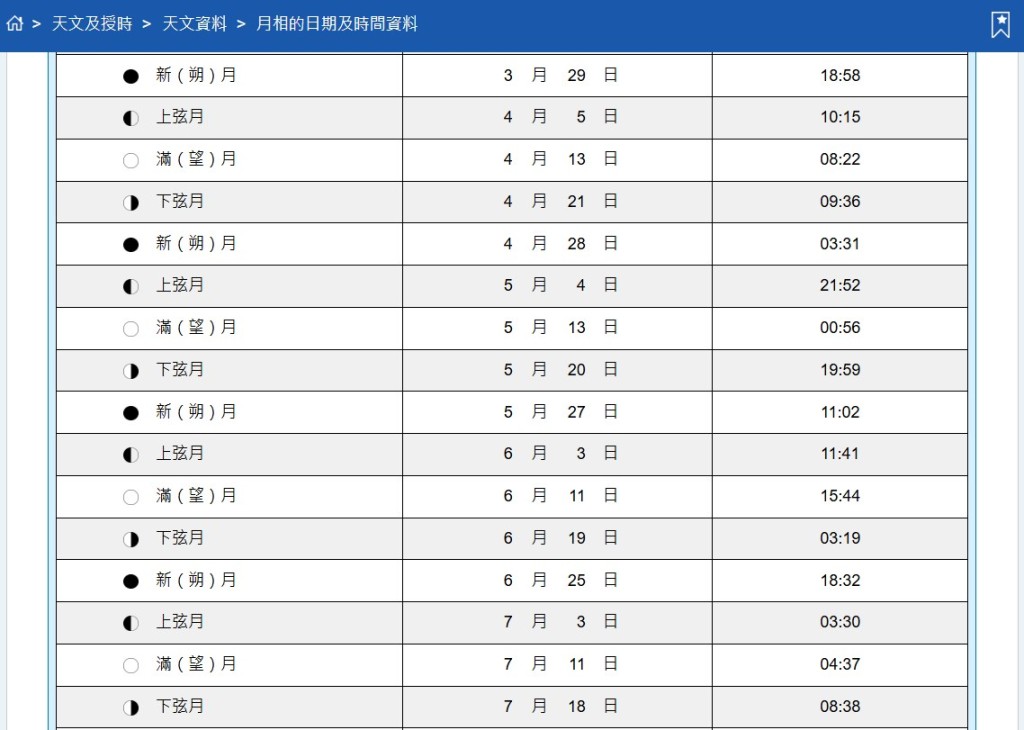 > 天文及授時 > 天文資料 > 月相的日期及時間資料

| | | |
|---|---|---|
| 新（朔）月 | 3 月 29 日 | 18:58 |
| 上弦月 | 4 月 5 日 | 10:15 |
| 滿（望）月 | 4 月 13 日 | 08:22 |
| 下弦月 | 4 月 21 日 | 09:36 |
| 新（朔）月 | 4 月 28 日 | 03:31 |
| 上弦月 | 5 月 4 日 | 21:52 |
| 滿（望）月 | 5 月 13 日 | 00:56 |
| 下弦月 | 5 月 20 日 | 19:59 |
| 新（朔）月 | 5 月 27 日 | 11:02 |
| 上弦月 | 6 月 3 日 | 11:41 |
| 滿（望）月 | 6 月 11 日 | 15:44 |
| 下弦月 | 6 月 19 日 | 03:19 |
| 新（朔）月 | 6 月 25 日 | 18:32 |
| 上弦月 | 7 月 3 日 | 03:30 |
| 滿（望）月 | 7 月 11 日 | 04:37 |
| 下弦月 | 7 月 18 日 | 08:38 |